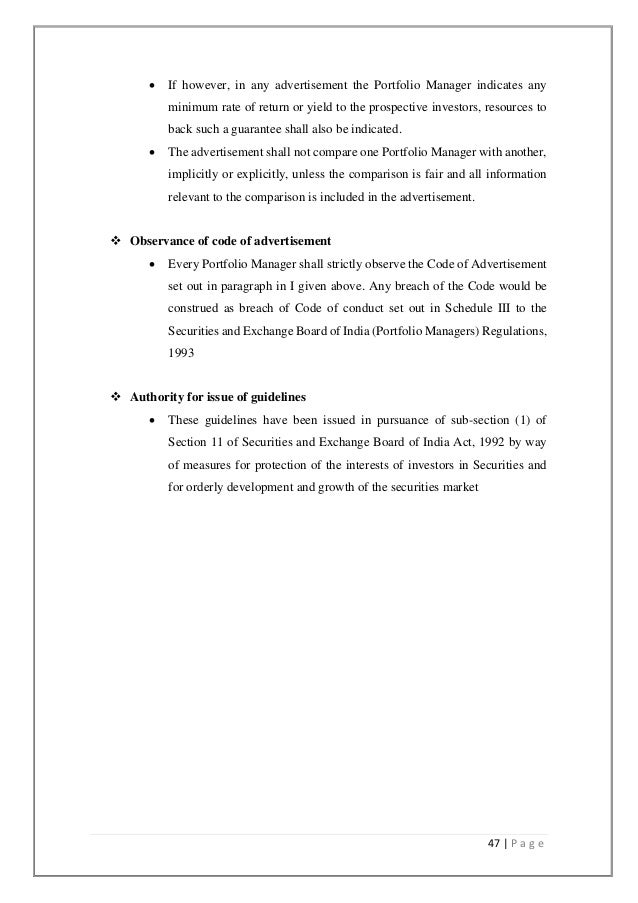 • If however, in any advertisement the Portfolio Manager indicates any minimum rate of return or yield to the prospective investors, resources to back such a guarantee shall also be indicated.

• The advertisement shall not compare one Portfolio Manager with another, implicitly or explicitly, unless the comparison is fair and all information relevant to the comparison is included in the advertisement.

❖ Observance of code of advertisement

• Every Portfolio Manager shall strictly observe the Code of Advertisement set out in paragraph in I given above. Any breach of the Code would be construed as breach of Code of conduct set out in Schedule III to the Securities and Exchange Board of India (Portfolio Managers) Regulations, 1993

❖ Authority for issue of guidelines

• These guidelines have been issued in pursuance of sub-section (1) of Section 11 of Securities and Exchange Board of India Act, 1992 by way of measures for protection of the interests of investors in Securities and for orderly development and growth of the securities market

47 | P a g e